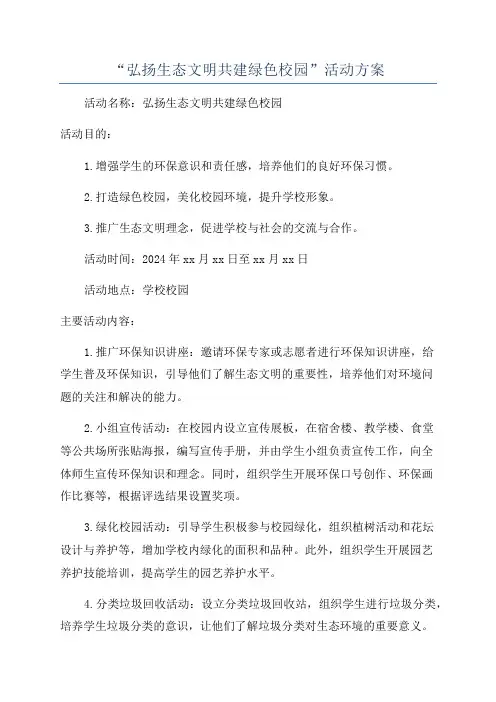 “弘扬生态文明共建绿色校园”活动方案

活动名称：弘扬生态文明共建绿色校园

活动目的：

1.增强学生的环保意识和责任感，培养他们的良好环保习惯。

2.打造绿色校园，美化校园环境，提升学校形象。

3.推广生态文明理念，促进学校与社会的交流与合作。

活动时间：2024年xx月xx日至xx月xx日

活动地点：学校校园

主要活动内容：

1.推广环保知识讲座：邀请环保专家或志愿者进行环保知识讲座，给学生普及环保知识，引导他们了解生态文明的重要性，培养他们对环境问题的关注和解决的能力。

2.小组宣传活动：在校园内设立宣传展板，在宿舍楼、教学楼、食堂等公共场所张贴海报，编写宣传手册，并由学生小组负责宣传工作，向全体师生宣传环保知识和理念。同时，组织学生开展环保口号创作、环保画作比赛等，根据评选结果设置奖项。

3.绿化校园活动：引导学生积极参与校园绿化，组织植树活动和花坛设计与养护等，增加学校内绿化的面积和品种。此外，组织学生开展园艺养护技能培训，提高学生的园艺养护水平。

4.分类垃圾回收活动：设立分类垃圾回收站，组织学生进行垃圾分类，培养学生垃圾分类的意识，让他们了解垃圾分类对生态环境的重要意义。